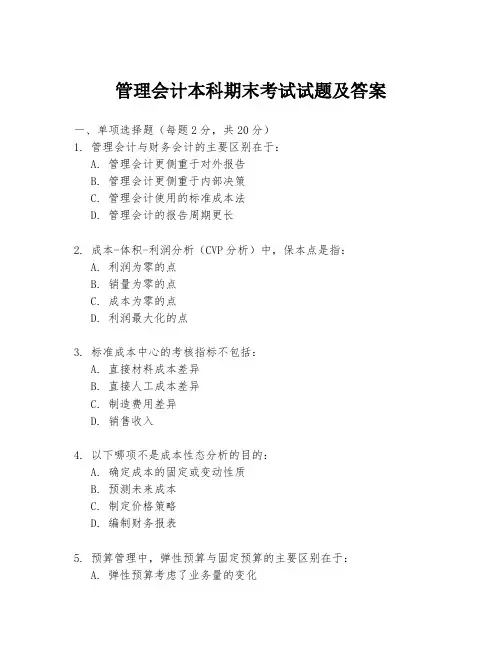 管理会计本科期末考试试题及答案

一、单项选择题（每题2分，共20分）

1. 管理会计与财务会计的主要区别在于：
A. 管理会计更侧重于对外报告
B. 管理会计更侧重于内部决策
C. 管理会计使用的标准成本法
D. 管理会计的报告周期更长

2. 成本-体积-利润分析（CVP分析）中，保本点是指：
A. 利润为零的点
B. 销量为零的点
C. 成本为零的点
D. 利润最大化的点

3. 标准成本中心的考核指标不包括：
A. 直接材料成本差异
B. 直接人工成本差异
C. 制造费用差异
D. 销售收入

4. 以下哪项不是成本性态分析的目的：
A. 确定成本的固定或变动性质
B. 预测未来成本
C. 制定价格策略
D. 编制财务报表

5. 预算管理中，弹性预算与固定预算的主要区别在于：
A. 弹性预算考虑了业务量的变化